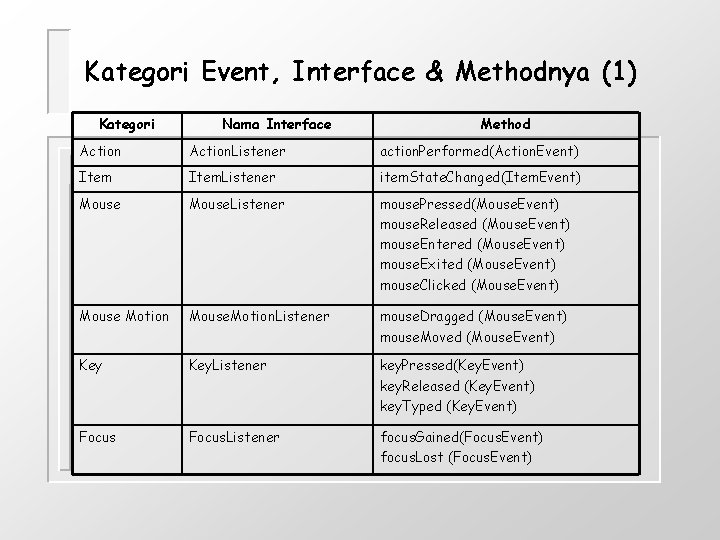 Kategori Event, Interface & Methodnya (1)

| Kategori | Nama Interface | Method |
|---|---|---|
| Action | ActionListener | actionPerformed(ActionEvent) |
| Item | ItemListener | itemStateChanged(ItemEvent) |
| Mouse | MouseListener | mousePressed(MouseEvent) mouseReleased (MouseEvent) mouseEntered (MouseEvent) mouseExited (MouseEvent) mouseClicked (MouseEvent) |
| Mouse Motion | MouseMotionListener | mouseDragged (MouseEvent) mouseMoved (MouseEvent) |
| Key | KeyListener | keyPressed(KeyEvent) keyReleased (KeyEvent) keyTyped (KeyEvent) |
| Focus | FocusListener | focusGained(FocusEvent) focusLost (FocusEvent) |